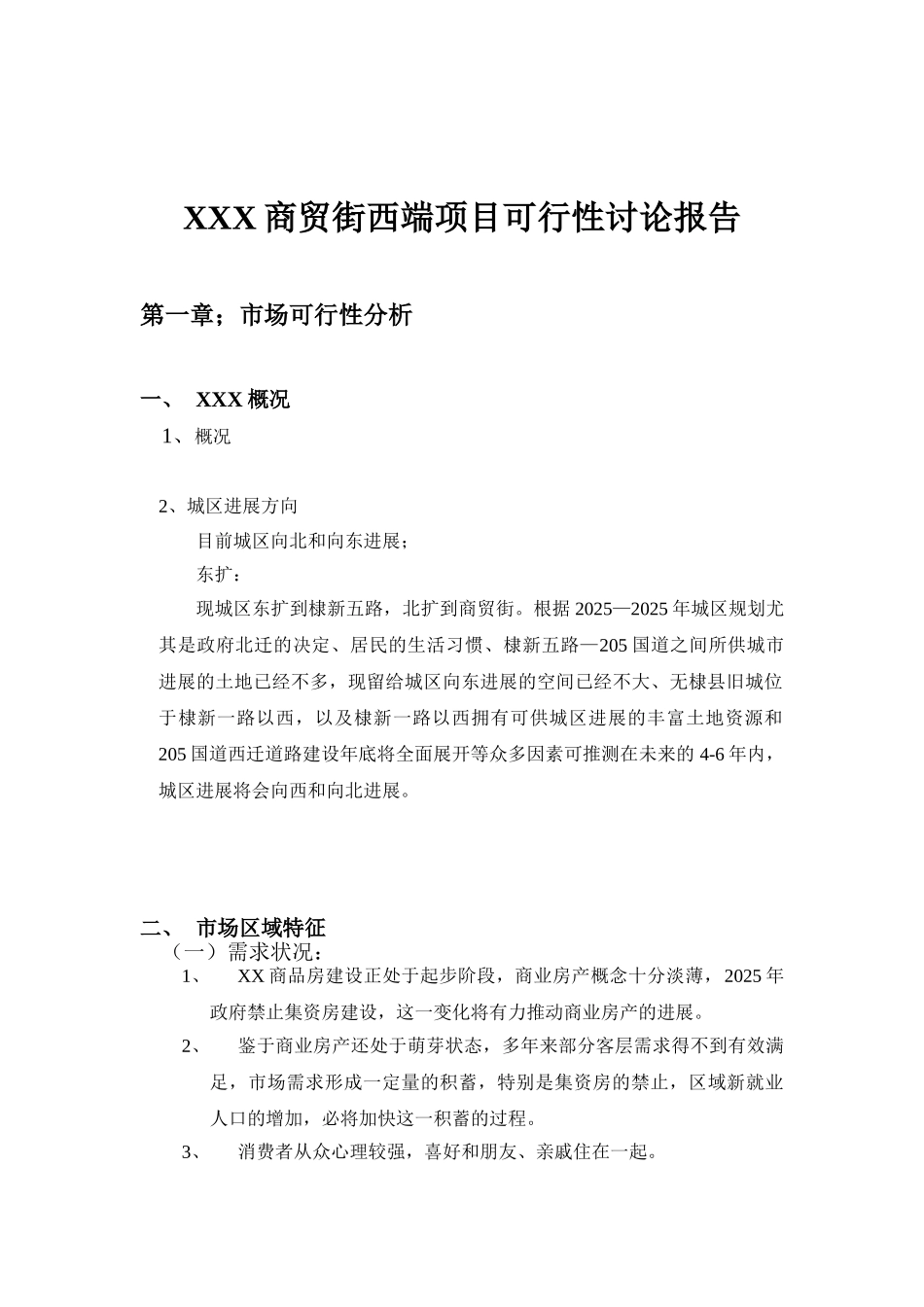 XXX 商贸街西端项目可行性讨论报告

第一章；市场可行性分析

一、 XXX 概况

1、概况

2、城区进展方向

目前城区向北和向东进展；

东扩：

现城区东扩到棣新五路，北扩到商贸街。根据 2025—2025 年城区规划尤其是政府北迁的决定、居民的生活习惯、棣新五路—205 国道之间所供城市进展的土地已经不多，现留给城区向东进展的空间已经不大、无棣县旧城位于棣新一路以西，以及棣新一路以西拥有可供城区进展的丰富土地资源和 205 国道西迁道路建设年底将全面展开等众多因素可推测在未来的 4-6 年内，城区进展将会向西和向北进展。

二、 市场区域特征

（一）需求状况：

1、 XX 商品房建设正处于起步阶段，商业房产概念十分淡薄，2025 年政府禁止集资房建设，这一变化将有力推动商业房产的进展。

2、 鉴于商业房产还处于萌芽状态，多年来部分客层需求得不到有效满足，市场需求形成一定量的积蓄，特别是集资房的禁止，区域新就业人口的增加，必将加快这一积蓄的过程。

3、 消费者从众心理较强，喜好和朋友、亲戚住在一起。